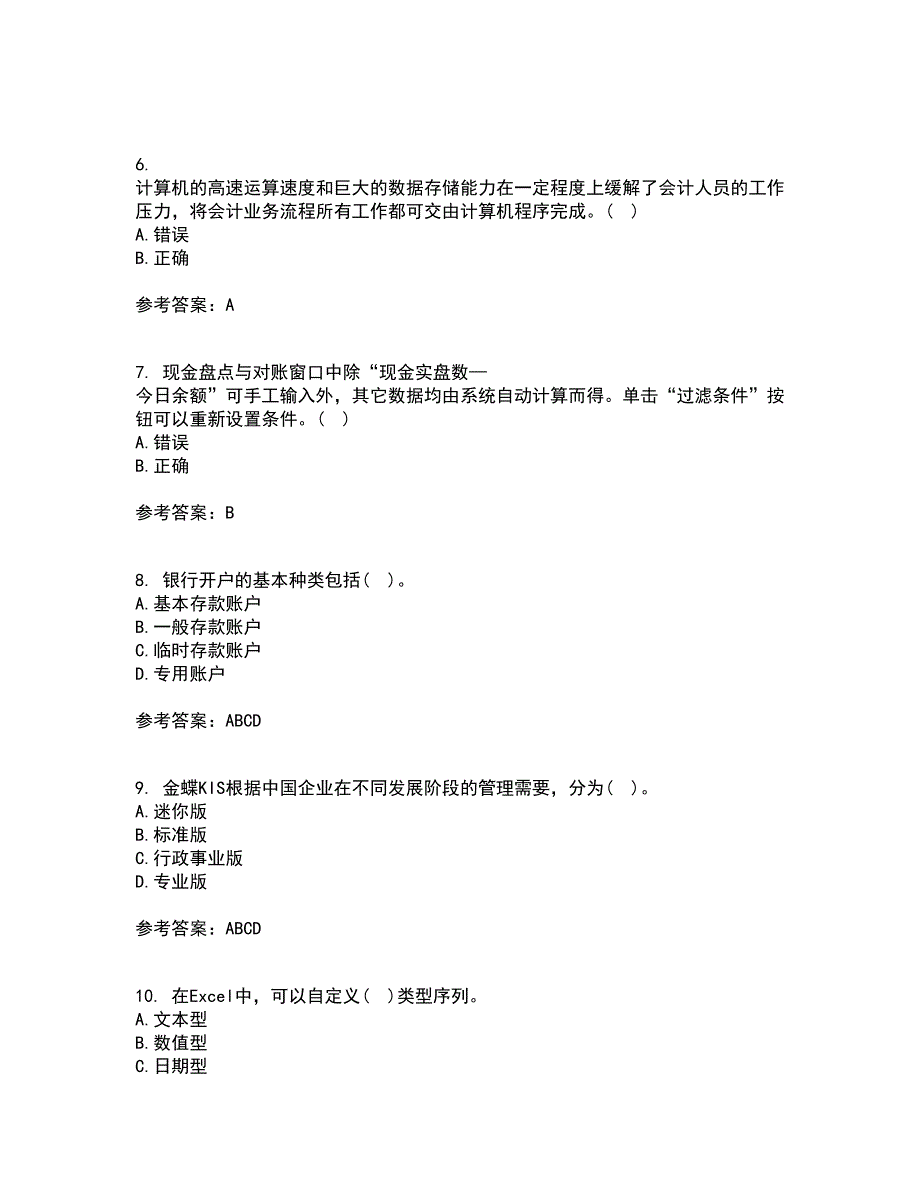 6.
计算机的高速运算速度和巨大的数据存储能力在一定程度上缓解了会计人员的工作压力，将会计业务流程所有工作都可交由计算机程序完成。（ ）
A.错误
B.正确

参考答案：A

7. 现金盘点与对账窗口中除“现金实盘数—今日余额”可手工输入外，其它数据均由系统自动计算而得。单击“过滤条件”按钮可以重新设置条件。（ ）
A.错误
B.正确

参考答案：B

8. 银行开户的基本种类包括（ ）。
A.基本存款账户
B.一般存款账户
C.临时存款账户
D.专用账户

参考答案：ABCD

9. 金蝶KIS根据中国企业在不同发展阶段的管理需要，分为（ ）。
A.迷你版
B.标准版
C.行政事业版
D.专业版

参考答案：ABCD

10. 在Excel中，可以自定义（ ）类型序列。
A.文本型
B.数值型
C.日期型